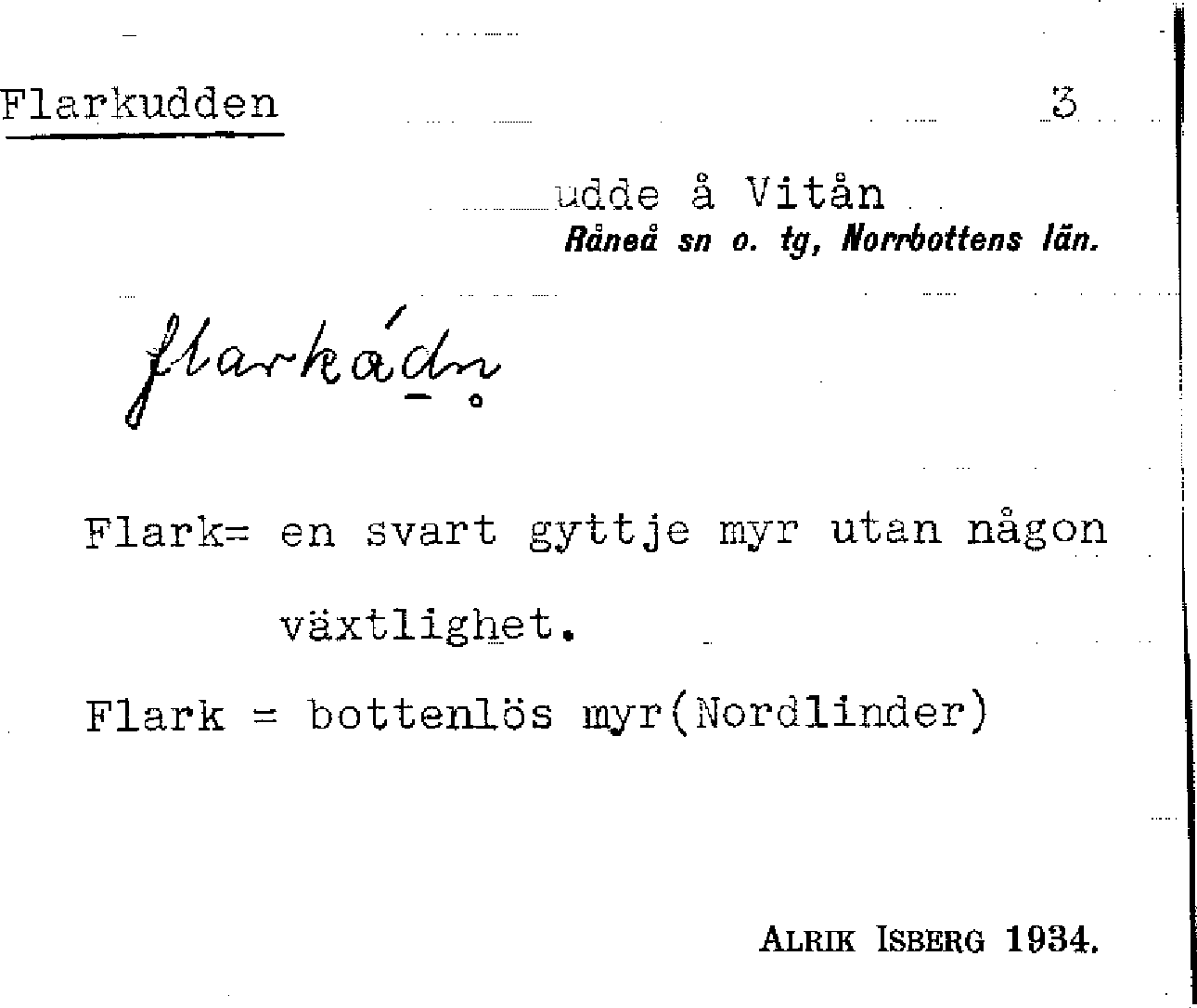 Flarkudden

3

udde å Vitån
Råneå sn o. tg, Norrbottens län.

flarkádn

Flark= en svart gyttje myr utan någon växtlighet.

Flark = bottenlös myr(Nordlinder)

ALRIK ISBERG 1934.